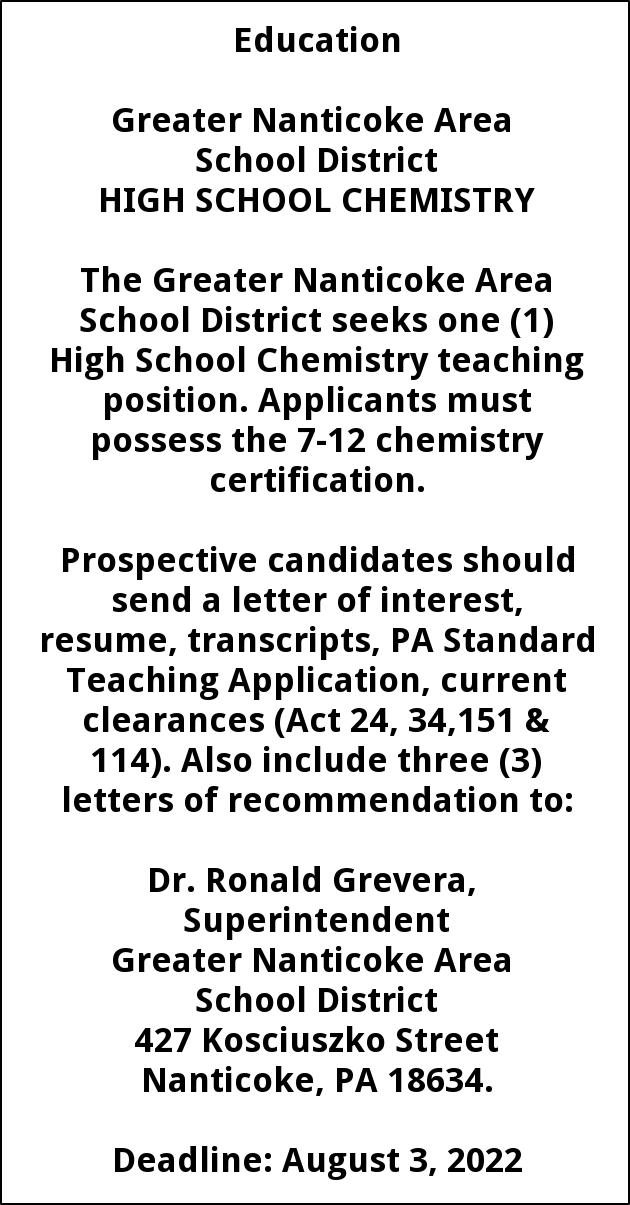 Education

Greater Nanticoke Area School District
HIGH SCHOOL CHEMISTRY

The Greater Nanticoke Area School District seeks one (1) High School Chemistry teaching position. Applicants must possess the 7-12 chemistry certification.

Prospective candidates should send a letter of interest, resume, transcripts, PA Standard Teaching Application, current clearances (Act 24, 34,151 & 114). Also include three (3) letters of recommendation to:

Dr. Ronald Grevera, Superintendent
Greater Nanticoke Area School District
427 Kosciuszko Street
Nanticoke, PA 18634.

Deadline: August 3, 2022